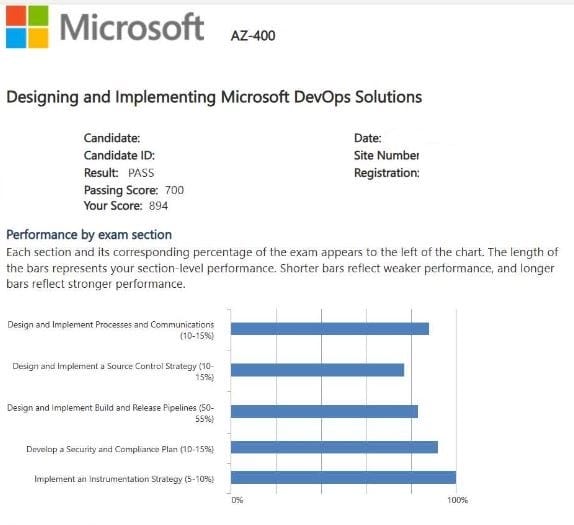 Microsoft AZ-400

Designing and Implementing Microsoft DevOps Solutions

Candidate:
Candidate ID:
Result: PASS
Passing Score: 700
Your Score: 894

Date:
Site Number
Registration:

Performance by exam section
Each section and its corresponding percentage of the exam appears to the left of the chart. The length of the bars represents your section-level performance. Shorter bars reflect weaker performance, and longer bars reflect stronger performance.

Design and Implement Processes and Communications (10-15%)
Design and Implement a Source Control Strategy (10-15%)
Design and Implement Build and Release Pipelines (50-55%)
Develop a Security and Compliance Plan (10-15%)
Implement an Instrumentation Strategy (5-10%)
0%
100%